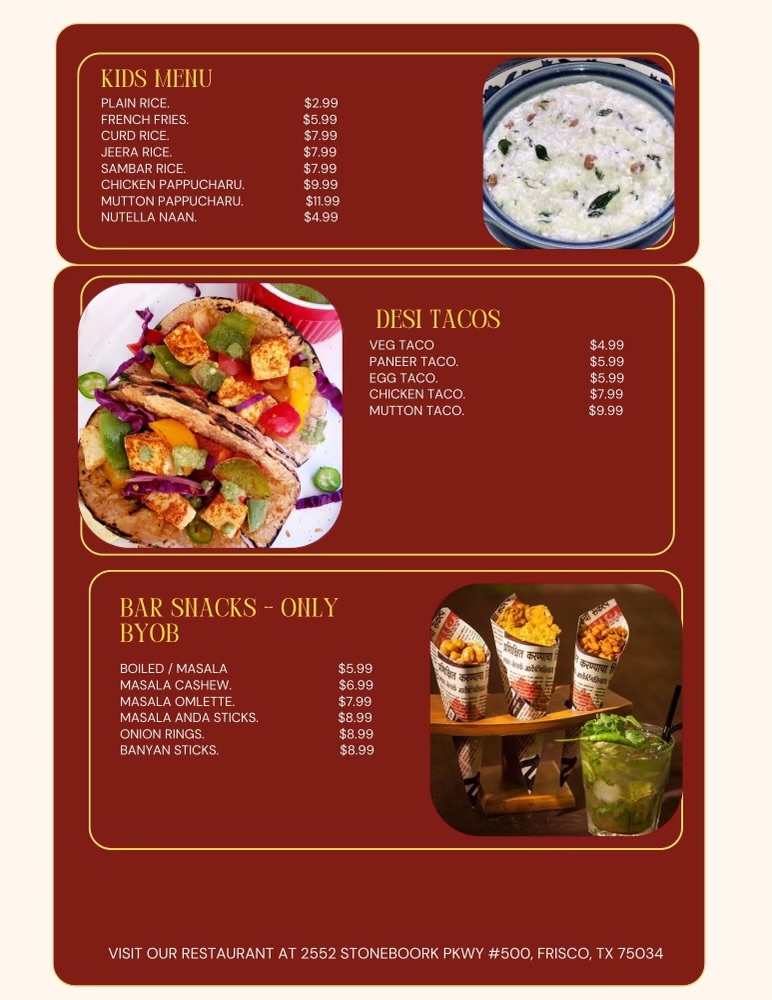 KIDS MENU

PLAIN RICE. $2.99
FRENCH FRIES. $5.99
CURD RICE. $7.99
JEERA RICE. $7.99
SAMBAR RICE. $7.99
CHICKEN PAPPUCHARU. $9.99
MUTTON PAPPUCHARU. $11.99
NUTELLA NAAN. $4.99

DESI TACOS

VEG TACO $4.99
PANEER TACO. $5.99
EGG TACO. $5.99
CHICKEN TACO. $7.99
MUTTON TACO. $9.99

BAR SNACKS - ONLY BYOB

BOILED / MASALA $5.99
MASALA CASHEW. $6.99
MASALA OMLETTE. $7.99
MASALA ANDA STICKS. $8.99
ONION RINGS. $8.99
BANYAN STICKS. $8.99

VISIT OUR RESTAURANT AT 2552 STONEBOORK PKWY #500, FRISCO, TX 75034